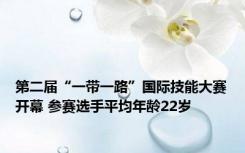 第二届“一带一路”国际技能大赛开幕 参赛选手平均年龄22岁